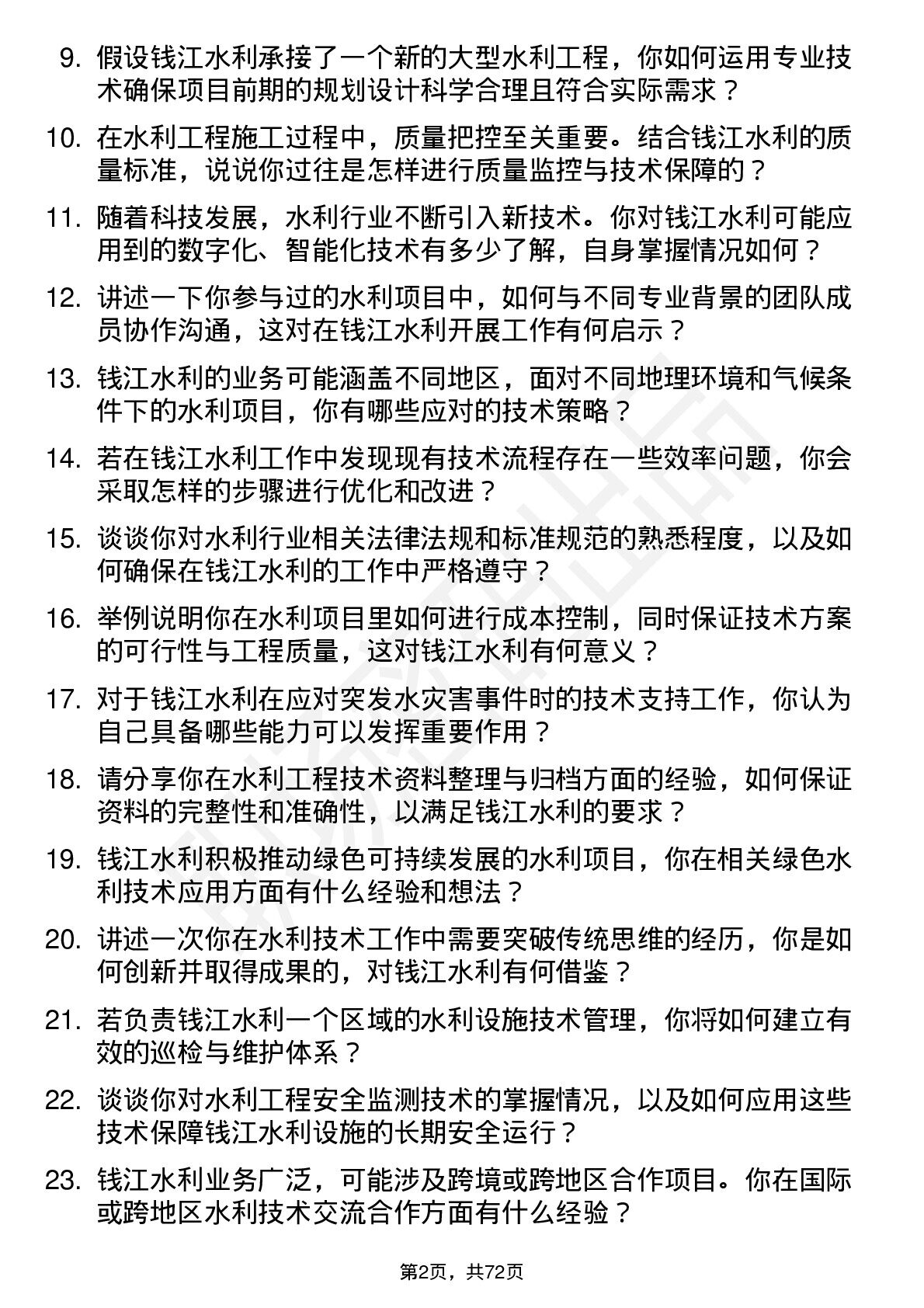 9. 假设钱江水利承接了一个新的大型水利工程，你如何运用专业技术确保项目前期的规划设计科学合理且符合实际需求？

10. 在水利工程施工过程中，质量把控至关重要。结合钱江水利的质量标准，说说你过往是怎样进行质量监控与技术保障的？

11. 随着科技发展，水利行业不断引入新技术。你对钱江水利可能应用到的数字化、智能化技术有多少了解，自身掌握情况如何？

12. 讲述一下你参与过的水利项目中，如何与不同专业背景的团队成员协作沟通，这对在钱江水利开展工作有何启示？

13. 钱江水利的业务可能涵盖不同地区，面对不同地理环境和气候条件下的水利项目，你有哪些应对的技术策略？

14. 若在钱江水利工作中发现现有技术流程存在一些效率问题，你会采取怎样的步骤进行优化和改进？

15. 谈谈你对水利行业相关法律法规和标准规范的熟悉程度，以及如何确保在钱江水利的工作中严格遵守？

16. 举例说明你在水利项目里如何进行成本控制，同时保证技术方案的可行性与工程质量，这对钱江水利有何意义？

17. 对于钱江水利在应对突发水灾害事件时的技术支持工作，你认为自己具备哪些能力可以发挥重要作用？

18. 请分享你在水利工程技术资料整理与归档方面的经验，如何保证资料的完整性和准确性，以满足钱江水利的要求？

19. 钱江水利积极推动绿色可持续发展的水利项目，你在相关绿色水利技术应用方面有什么经验和想法？

20. 讲述一次你在水利技术工作中需要突破传统思维的经历，你是如何创新并取得成果的，对钱江水利有何借鉴？

21. 若负责钱江水利一个区域的水利设施技术管理，你将如何建立有效的巡检与维护体系？

22. 谈谈你对水利工程安全监测技术的掌握情况，以及如何应用这些技术保障钱江水利设施的长期安全运行？

23. 钱江水利业务广泛，可能涉及跨境或跨地区合作项目。你在国际或跨地区水利技术交流合作方面有什么经验？

第2页，共72页